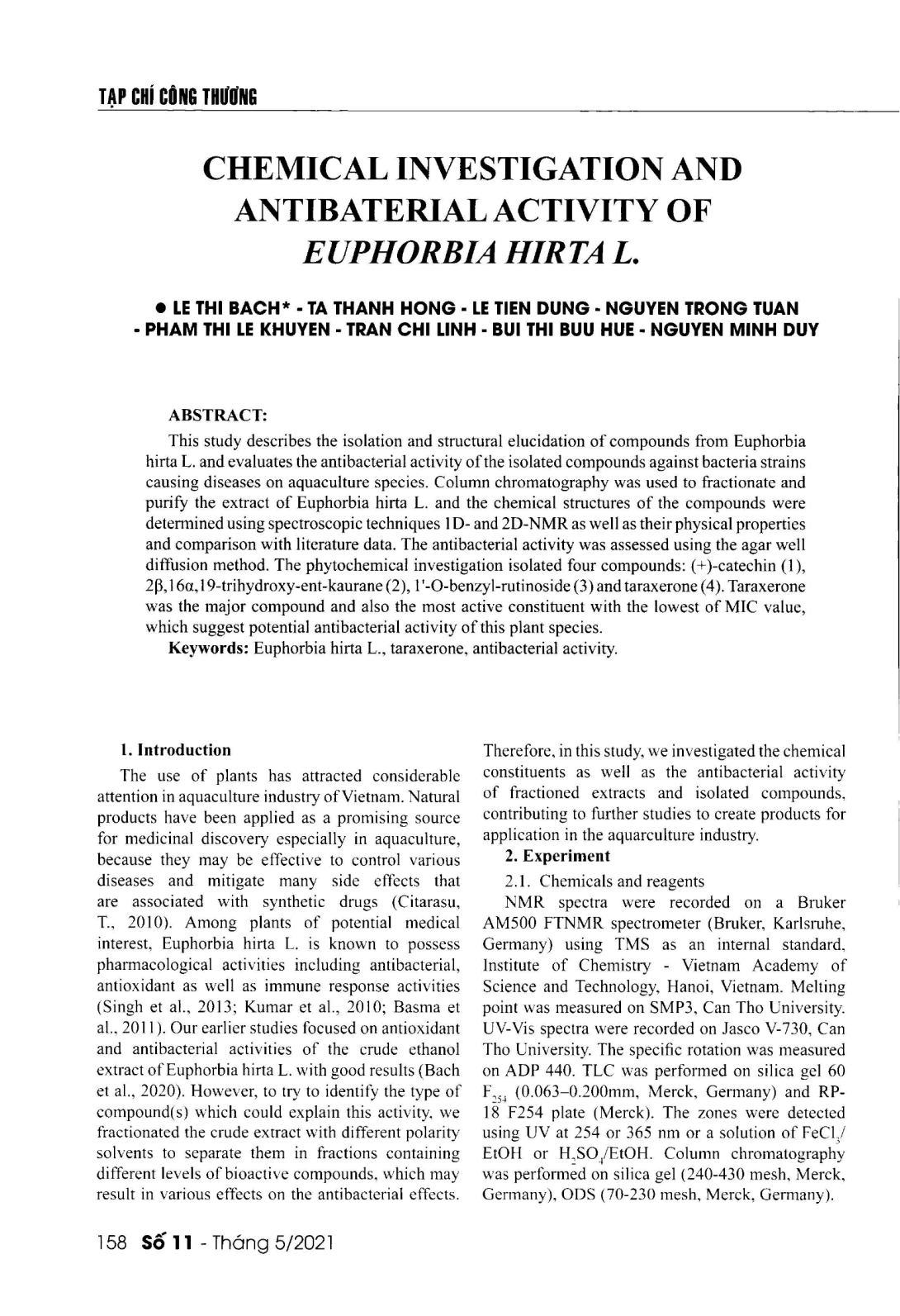 TẠP CHÍ CÔNG THƯƠNG

CHEMICAL INVESTIGATION AND ANTIBATERIAL ACTIVITY OF EUPHORBIA HIRTA L.

● LE THI BACH* - TA THANH HONG - LE TIEN DUNG - NGUYEN TRONG TUAN - PHAM THI LE KHUYEN - TRAN CHI LINH - BUI THI BUU HUE - NGUYEN MINH DUY

ABSTRACT:

This study describes the isolation and structural elucidation of compounds from Euphorbia hirta L. and evaluates the antibacterial activity of the isolated compounds against bacteria strains causing diseases on aquaculture species. Column chromatography was used to fractionate and purify the extract of Euphorbia hirta L. and the chemical structures of the compounds were determined using spectroscopic techniques 1D- and 2D-NMR as well as their physical properties and comparison with literature data. The antibacterial activity was assessed using the agar well diffusion method. The phytochemical investigation isolated four compounds: (+)-catechin (1), 2β,16α,19-trihydroxy-ent-kaurane (2), 1'-O-benzyl-rutinoside (3) and taraxerone (4). Taraxerone was the major compound and also the most active constituent with the lowest of MIC value, which suggest potential antibacterial activity of this plant species.

Keywords: Euphorbia hirta L., taraxerone, antibacterial activity.

1. Introduction

The use of plants has attracted considerable attention in aquaculture industry of Vietnam. Natural products have been applied as a promising source for medicinal discovery especially in aquaculture, because they may be effective to control various diseases and mitigate many side effects that are associated with synthetic drugs (Citarasu, T., 2010). Among plants of potential medical interest, Euphorbia hirta L. is known to possess pharmacological activities including antibacterial, antioxidant as well as immune response activities (Singh et al., 2013; Kumar et al., 2010; Basma et al., 2011). Our earlier studies focused on antioxidant and antibacterial activities of the crude ethanol extract of Euphorbia hirta L. with good results (Bach et al., 2020). However, to try to identify the type of compound(s) which could explain this activity, we fractionated the crude extract with different polarity solvents to separate them in fractions containing different levels of bioactive compounds, which may result in various effects on the antibacterial effects. Therefore, in this study, we investigated the chemical constituents as well as the antibacterial activity of fractioned extracts and isolated compounds, contributing to further studies to create products for application in the aquarculture industry.

2. Experiment

2.1. Chemicals and reagents

NMR spectra were recorded on a Bruker AM500 FTNMR spectrometer (Bruker, Karlsruhe, Germany) using TMS as an internal standard, Institute of Chemistry - Vietnam Academy of Science and Technology, Hanoi, Vietnam. Melting point was measured on SMP3, Can Tho University. UV-Vis spectra were recorded on Jasco V-730, Can Tho University. The specific rotation was measured on ADP 440. TLC was performed on silica gel 60 $F_{254}$ (0.063–0.200mm, Merck, Germany) and RP-18 F254 plate (Merck). The zones were detected using UV at 254 or 365 nm or a solution of $FeCl_3$/EtOH or $H_2SO_4$/EtOH. Column chromatography was performed on silica gel (240-430 mesh, Merck, Germany), ODS (70-230 mesh, Merck, Germany).

158 Số 11 - Tháng 5/2021